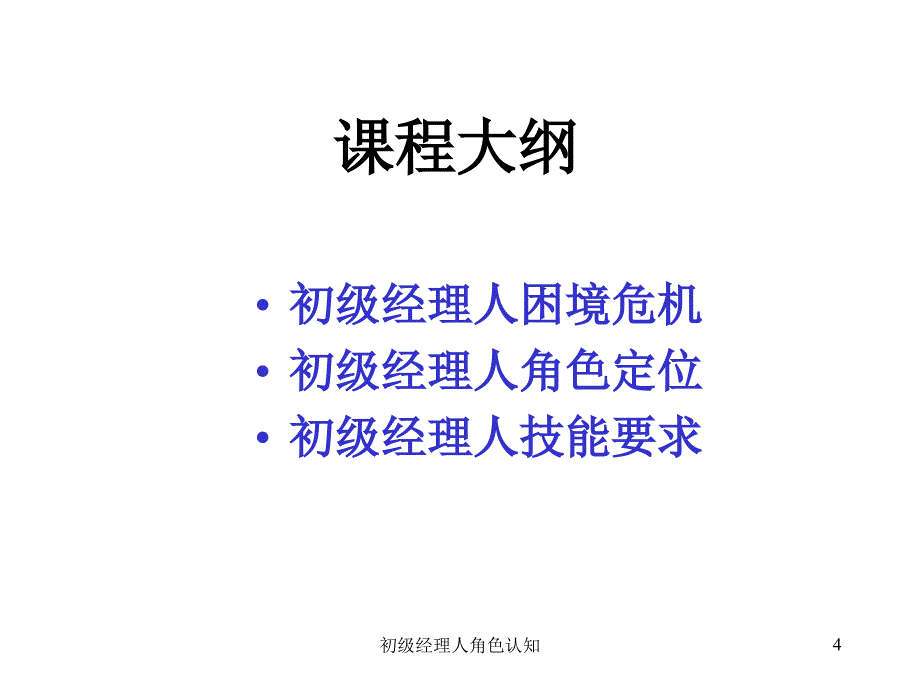 课程大纲

• 初级经理人困境危机
• 初级经理人角色定位
• 初级经理人技能要求

初级经理人角色认知

4